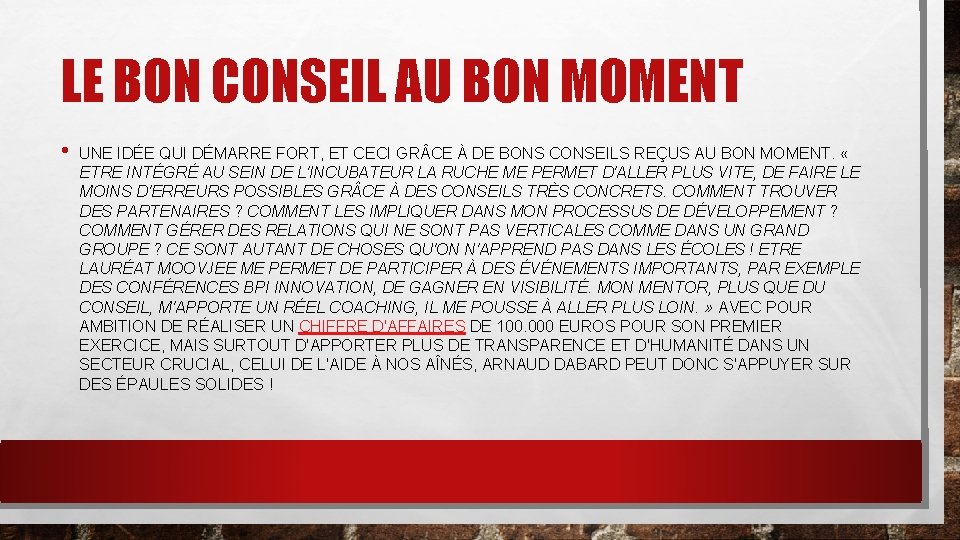 LE BON CONSEIL AU BON MOMENT

• UNE IDÉE QUI DÉMARRE FORT, ET CECI GRÂCE À DE BONS CONSEILS REÇUS AU BON MOMENT. « ETRE INTÉGRÉ AU SEIN DE L'INCUBATEUR LA RUCHE ME PERMET D'ALLER PLUS VITE, DE FAIRE LE MOINS D'ERREURS POSSIBLES GRÂCE À DES CONSEILS TRÈS CONCRETS. COMMENT TROUVER DES PARTENAIRES ? COMMENT LES IMPLIQUER DANS MON PROCESSUS DE DÉVELOPPEMENT ? COMMENT GÉRER DES RELATIONS QUI NE SONT PAS VERTICALES COMME DANS UN GRAND GROUPE ? CE SONT AUTANT DE CHOSES QU'ON N'APPREND PAS DANS LES ÉCOLES ! ETRE LAURÉAT MOOVJEE ME PERMET DE PARTICIPER À DES ÉVÉNEMENTS IMPORTANTS, PAR EXEMPLE DES CONFÉRENCES BPI INNOVATION, DE GAGNER EN VISIBILITÉ. MON MENTOR, PLUS QUE DU CONSEIL, M'APPORTE UN RÉEL COACHING, IL ME POUSSE À ALLER PLUS LOIN. » AVEC POUR AMBITION DE RÉALISER UN CHIFFRE D'AFFAIRES DE 100.000 EUROS POUR SON PREMIER EXERCICE, MAIS SURTOUT D'APPORTER PLUS DE TRANSPARENCE ET D'HUMANITÉ DANS UN SECTEUR CRUCIAL, CELUI DE L'AIDE À NOS AÎNÉS, ARNAUD DABARD PEUT DONC S'APPUYER SUR DES ÉPAULES SOLIDES !